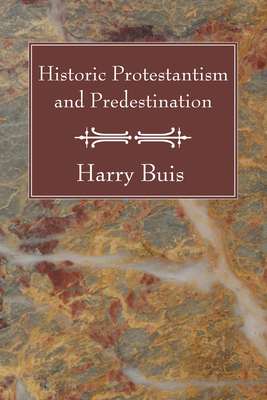 Historic Protestantism and Predestination

Harry Buis